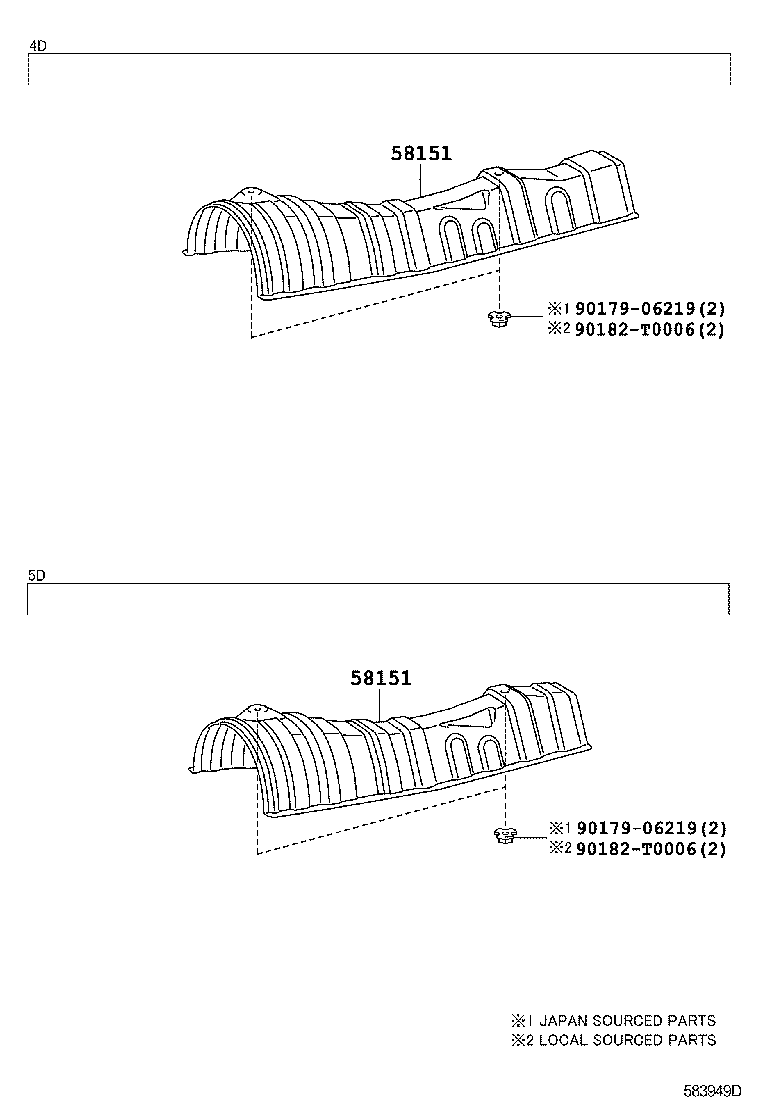 4D

58151

※1 90179-06219(2)
※2 90182-T0006(2)

5D

58151

※1 90179-06219(2)
※2 90182-T0006(2)

※1 JAPAN SOURCED PARTS
※2 LOCAL SOURCED PARTS

583949D